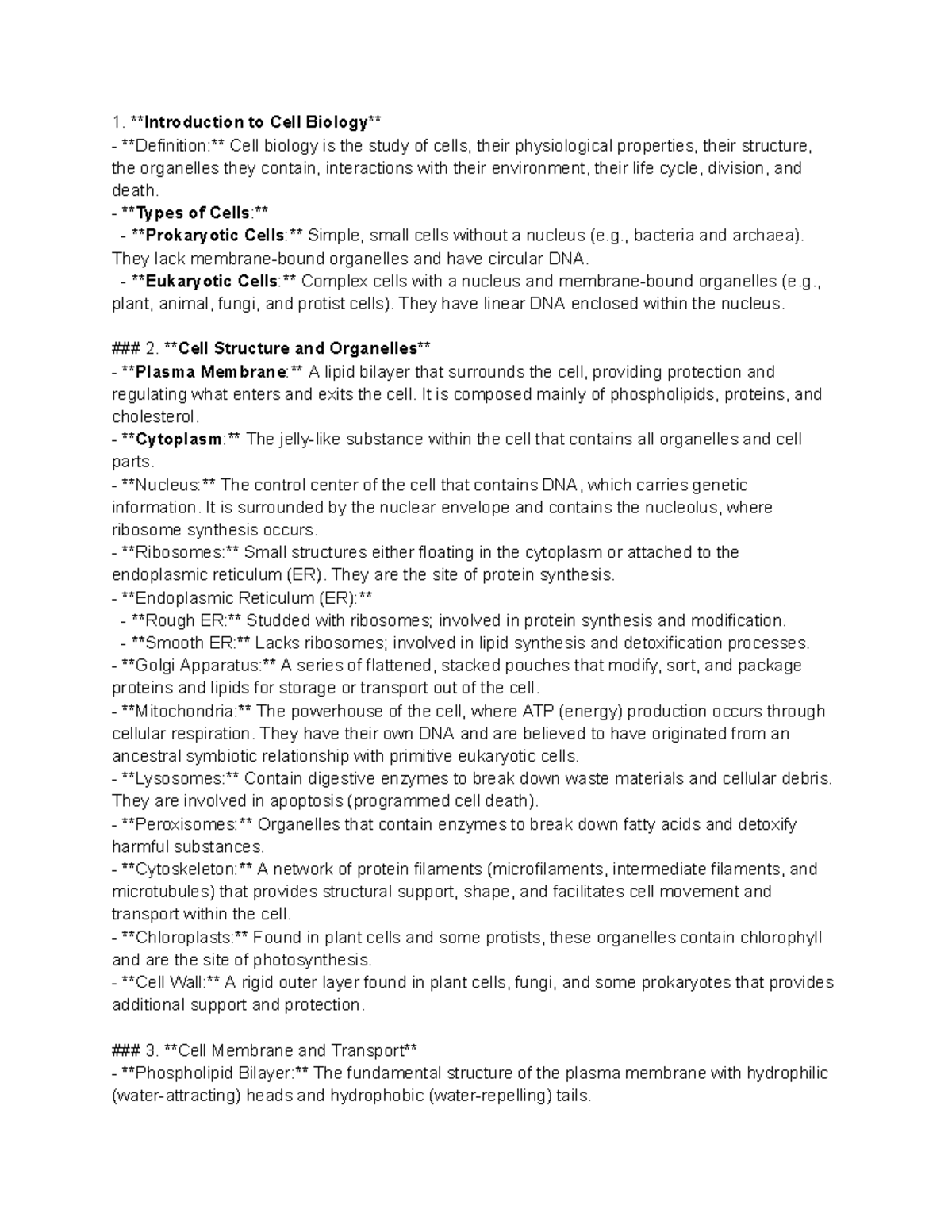 1. **Introduction to Cell Biology**
- **Definition:** Cell biology is the study of cells, their physiological properties, their structure, the organelles they contain, interactions with their environment, their life cycle, division, and death.
- **Types of Cells:**
- **Prokaryotic Cells:** Simple, small cells without a nucleus (e.g., bacteria and archaea). They lack membrane-bound organelles and have circular DNA.
- **Eukaryotic Cells:** Complex cells with a nucleus and membrane-bound organelles (e.g., plant, animal, fungi, and protist cells). They have linear DNA enclosed within the nucleus.

### 2. **Cell Structure and Organelles**
- **Plasma Membrane:** A lipid bilayer that surrounds the cell, providing protection and regulating what enters and exits the cell. It is composed mainly of phospholipids, proteins, and cholesterol.
- **Cytoplasm:** The jelly-like substance within the cell that contains all organelles and cell parts.
- **Nucleus:** The control center of the cell that contains DNA, which carries genetic information. It is surrounded by the nuclear envelope and contains the nucleolus, where ribosome synthesis occurs.
- **Ribosomes:** Small structures either floating in the cytoplasm or attached to the endoplasmic reticulum (ER). They are the site of protein synthesis.
- **Endoplasmic Reticulum (ER):**
- **Rough ER:** Studded with ribosomes; involved in protein synthesis and modification.
- **Smooth ER:** Lacks ribosomes; involved in lipid synthesis and detoxification processes.
- **Golgi Apparatus:** A series of flattened, stacked pouches that modify, sort, and package proteins and lipids for storage or transport out of the cell.
- **Mitochondria:** The powerhouse of the cell, where ATP (energy) production occurs through cellular respiration. They have their own DNA and are believed to have originated from an ancestral symbiotic relationship with primitive eukaryotic cells.
- **Lysosomes:** Contain digestive enzymes to break down waste materials and cellular debris. They are involved in apoptosis (programmed cell death).
- **Peroxisomes:** Organelles that contain enzymes to break down fatty acids and detoxify harmful substances.
- **Cytoskeleton:** A network of protein filaments (microfilaments, intermediate filaments, and microtubules) that provides structural support, shape, and facilitates cell movement and transport within the cell.
- **Chloroplasts:** Found in plant cells and some protists, these organelles contain chlorophyll and are the site of photosynthesis.
- **Cell Wall:** A rigid outer layer found in plant cells, fungi, and some prokaryotes that provides additional support and protection.

### 3. **Cell Membrane and Transport**
- **Phospholipid Bilayer:** The fundamental structure of the plasma membrane with hydrophilic (water-attracting) heads and hydrophobic (water-repelling) tails.